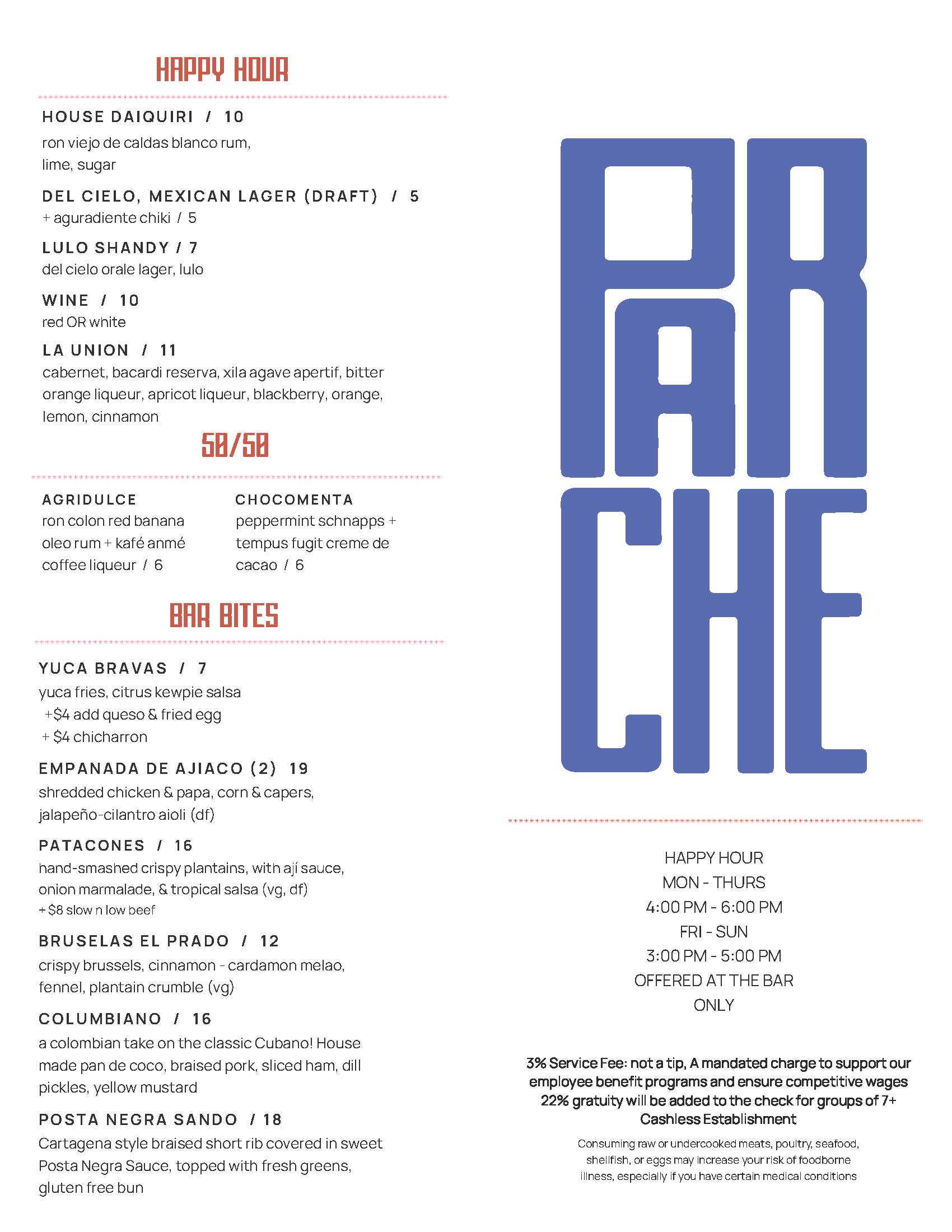 HAPPY HOUR

HOUSE DAIQUIRI / 10

ron viejo de caldas blanco rum, lime, sugar

DEL CIELO, MEXICAN LAGER (DRAFT) / 5

+ aguradiente chiki / 5

LULO SHANDY / 7

del cielo orale lager, lulo

WINE / 10

red OR white

LA UNION / 11

cabernet, bacardi reserva, xila agave apertif, bitter orange liqueur, apricot liqueur, blackberry, orange, lemon, cinnamon

50/50

AGRIDULCE

ron colon red banana oleo rum + kafé anmé coffee liqueur / 6

CHOCOMENTA

peppermint schnapps + tempus fugit creme de cacao / 6

BAR BITES

YUCA BRAVAS / 7

yuca fries, citrus kewpie salsa

+$4 add queso & fried egg

+ $4 chicharron

EMPANADA DE AJIACO (2) 19

shredded chicken & papa, corn & capers, jalapeño-cilantro aioli (df)

PATACONES / 16

hand-smashed crispy plantains, with ají sauce, onion marmalade, & tropical salsa (vg, df)

+ $8 slow n low beef

BRUSELAS EL PRADO / 12

crispy brussels, cinnamon - cardamon melao, fennel, plantain crumble (vg)

COLUMBIANO / 16

a colombian take on the classic Cubano! House made pan de coco, braised pork, sliced ham, dill pickles, yellow mustard

POSTA NEGRA SANDO / 18

Cartagena style braised short rib covered in sweet Posta Negra Sauce, topped with fresh greens, gluten free bun

PAR
CHE

HAPPY HOUR
MON - THURS
4:00 PM - 6:00 PM
FRI - SUN
3:00 PM - 5:00 PM
OFFERED AT THE BAR
ONLY

3% Service Fee: not a tip, A mandated charge to support our employee benefit programs and ensure competitive wages
22% gratuity will be added to the check for groups of 7+
Cashless Establishment

Consuming raw or undercooked meats, poultry, seafood, shellfish, or eggs may increase your risk of foodborne illness, especially if you have certain medical conditions